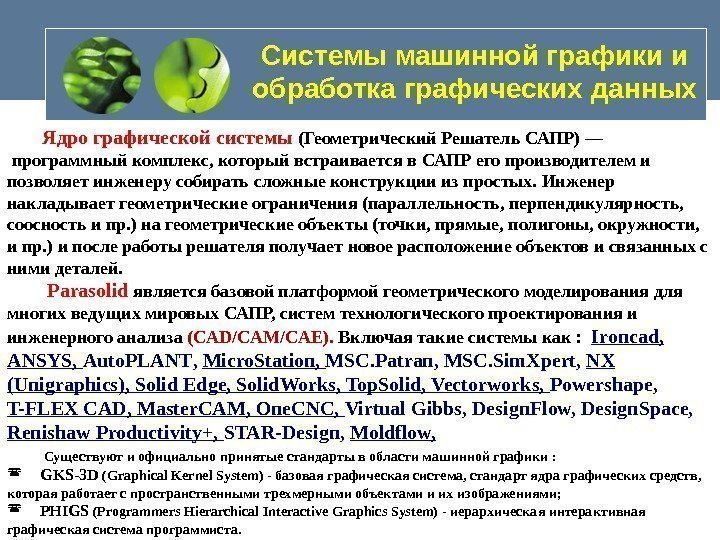 Системы машинной графики и обработка графических данных

Ядро графической системы (Геометрический Решатель САПР) — программный комплекс, который встраивается в САПР его производителем и позволяет инженеру собирать сложные конструкции из простых. Инженер накладывает геометрические ограничения (параллельность, перпендикулярность, соосность и пр.) на геометрические объекты (точки, прямые, полигоны, окружности, и пр.) и после работы решателя получает новое расположение объектов и связанных с ними деталей.

Parasolid является базовой платформой геометрического моделирования для многих ведущих мировых САПР, систем технологического проектирования и инженерного анализа (CAD/CAM/CAE). Включая такие системы как : Ironcad, ANSYS, AutoPLANT, MicroStation, MSC.Patran, MSC.SimXpert, NX (Unigraphics), Solid Edge, SolidWorks, TopSolid, Vectorworks, Powershape, T-FLEX CAD, MasterCAM, OneCNC, Virtual Gibbs, DesignFlow, DesignSpace, Renishaw Productivity+, STAR-Design, Moldflow,

Существуют и официально принятые стандарты в области машинной графики :

GKS-3D (Graphical Kernel System) - базовая графическая система, стандарт ядра графических средств, которая работает с пространственными трехмерными объектами и их изображениями;

PHIGS (Programmers Hierarchical Interactive Graphics System) - иерархическая интерактивная графическая система программиста.